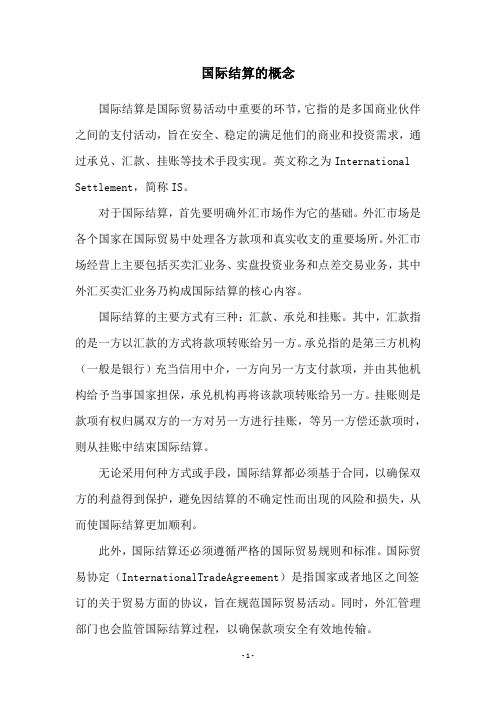 国际结算的概念

国际结算是国际贸易活动中重要的环节，它指的是多国商业伙伴之间的支付活动，旨在安全、稳定的满足他们的商业和投资需求，通过承兑、汇款、挂账等技术手段实现。英文称之为 International Settlement，简称 IS。

对于国际结算，首先要明确外汇市场作为它的基础。外汇市场是各个国家在国际贸易中处理各方款项和真实收支的重要场所。外汇市场经营上主要包括买卖汇业务、实盘投资业务和点差交易业务，其中外汇买卖汇业务乃构成国际结算的核心内容。

国际结算的主要方式有三种：汇款、承兑和挂账。其中，汇款指的是一方以汇款的方式将款项转账给另一方。承兑指的是第三方机构（一般是银行）充当信用中介，一方向另一方支付款项，并由其他机构给予当事国家担保，承兑机构再将该款项转账给另一方。挂账则是款项有权归属双方的一方对另一方进行挂账，等另一方偿还款项时，则从挂账中结束国际结算。

无论采用何种方式或手段，国际结算都必须基于合同，以确保双方的利益得到保护，避免因结算的不确定性而出现的风险和损失，从而使国际结算更加顺利。

此外，国际结算还必须遵循严格的国际贸易规则和标准。国际贸易协定（InternationalTradeAgreement）是指国家或者地区之间签订的关于贸易方面的协议，旨在规范国际贸易活动。同时，外汇管理部门也会监管国际结算过程，以确保款项安全有效地传输。

-1-